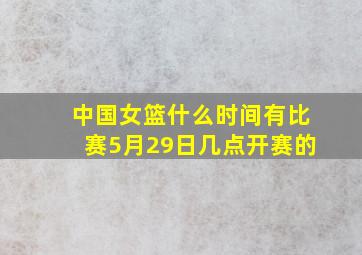 中国女篮什么时间有比赛5月29日几点开赛的